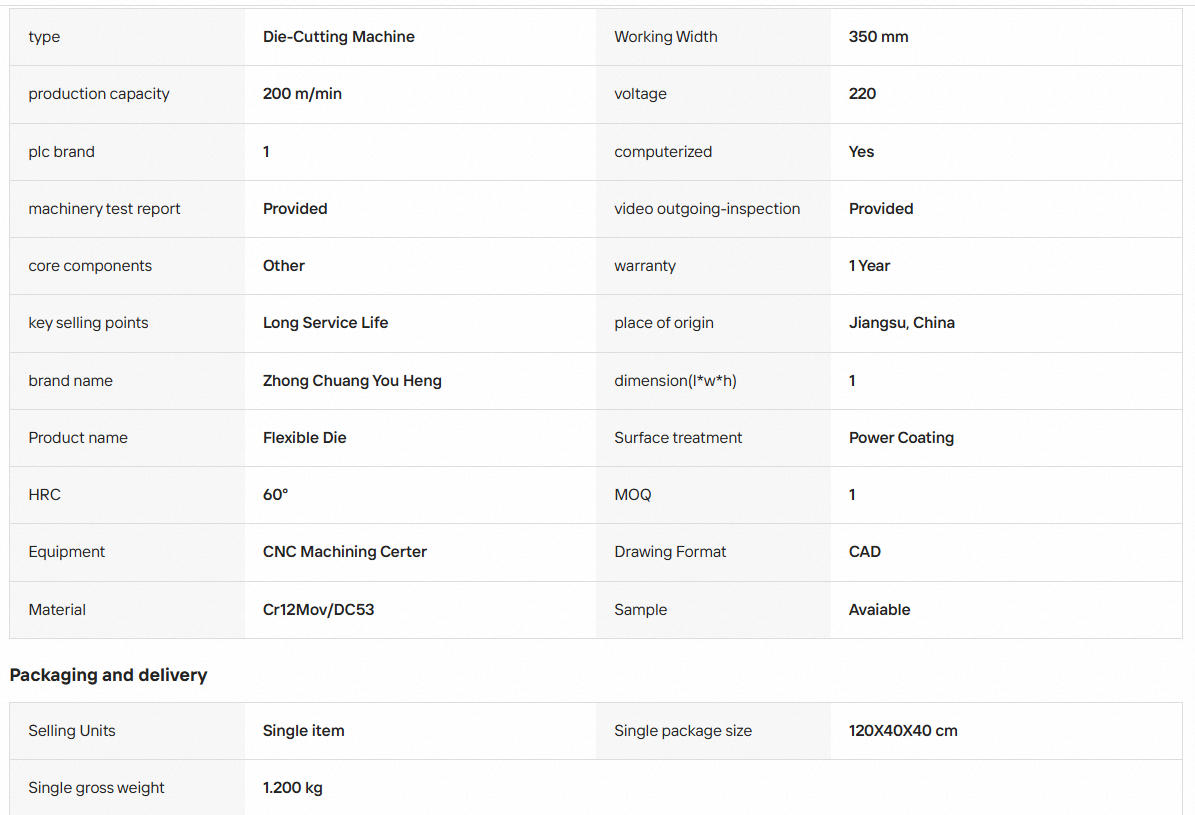 | type | Die-Cutting Machine | Working Width | 350 mm |
|---|---|---|---|
| production capacity | 200 m/min | voltage | 220 |
| plc brand | 1 | computerized | Yes |
| machinery test report | Provided | video outgoing-inspection | Provided |
| core components | Other | warranty | 1 Year |
| key selling points | Long Service Life | place of origin | Jiangsu, China |
| brand name | Zhong Chuang You Heng | dimension(l*w*h) | 1 |
| Product name | Flexible Die | Surface treatment | Power Coating |
| HRC | 60° | MOQ | 1 |
| Equipment | CNC Machining Certer | Drawing Format | CAD |
| Material | Cr12Mov/DC53 | Sample | Avaiable |

Packaging and delivery

| Selling Units | Single item | Single package size | 120X40X40 cm |
|---|---|---|---|
| Single gross weight | 1.200 kg | | |